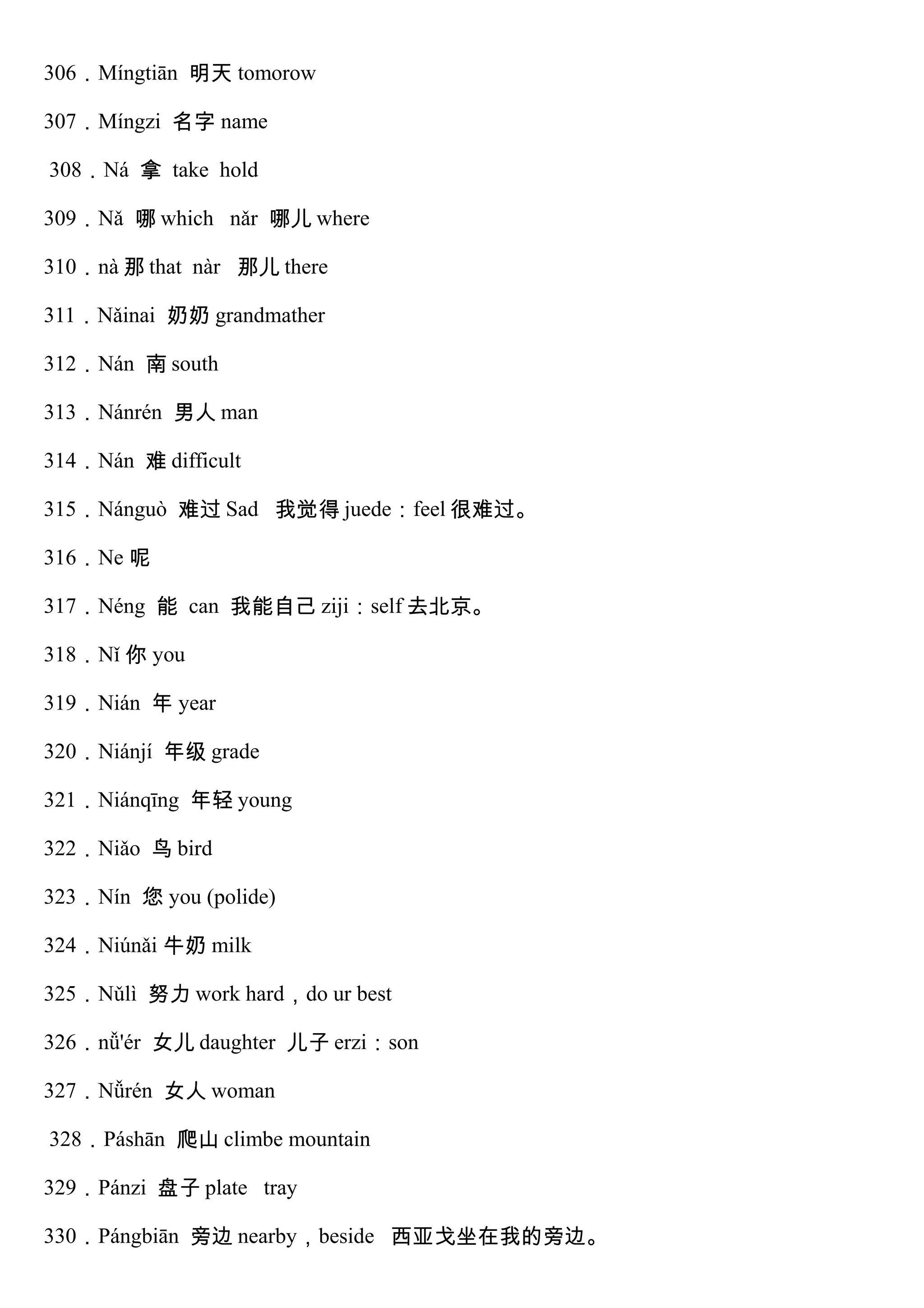 306．Míngtiān 明天 tomorow

307．Míngzi 名字 name

308．Ná 拿 take hold

309．Nǎ 哪 which nǎr 哪儿 where

310．nà 那 that nàr 那儿 there

311．Nǎinai 奶奶 grandmather

312．Nán 南 south

313．Nánrén 男人 man

314．Nán 难 difficult

315．Nánguò 难过 Sad 我觉得 juede：feel 很难过。

316．Ne 呢

317．Néng 能 can 我能自己 ziji：self 去北京。

318．Nǐ 你 you

319．Nián 年 year

320．Niánjí 年级 grade

321．Niánqīng 年轻 young

322．Niǎo 鸟 bird

323．Nín 您 you (polide)

324．Niúnǎi 牛奶 milk

325．Nǔlì 努力 work hard，do ur best

326．nǚ'ér 女儿 daughter 儿子 erzi：son

327．Nǚrén 女人 woman

328．Páshān 爬山 climbe mountain

329．Pánzi 盘子 plate tray

330．Pángbiān 旁边 nearby，beside 西亚戈坐在我的旁边。